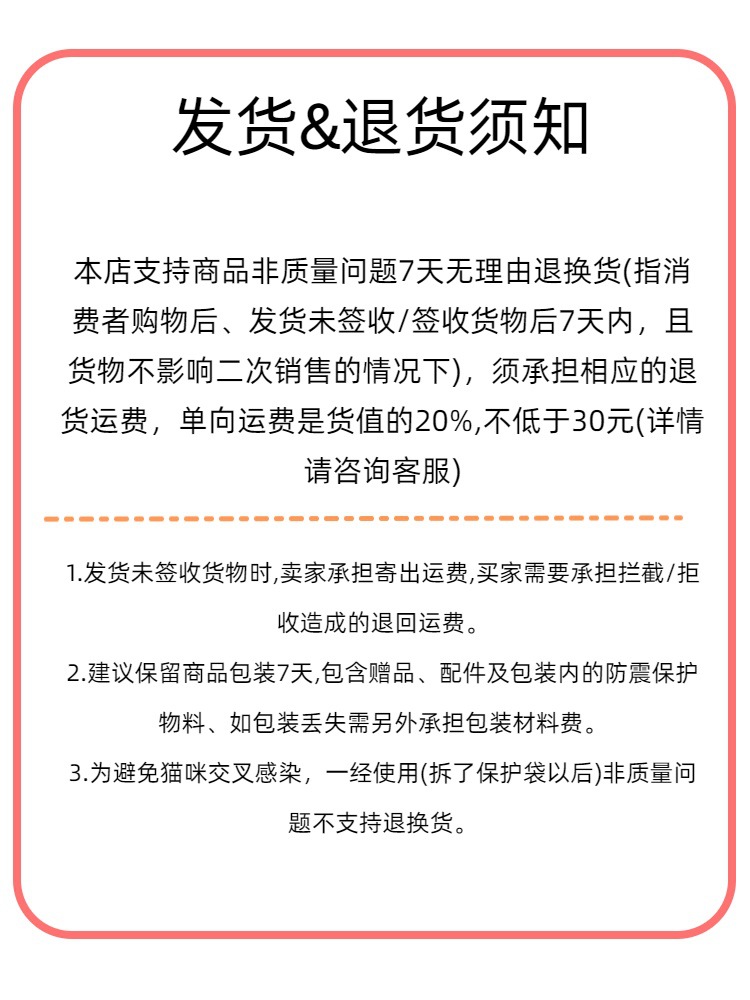 发货&退货须知

本店支持商品非质量问题7天无理由退换货(指消费者购物后、发货未签收/签收货物后7天内，且货物不影响二次销售的情况下)，须承担相应的退货运费，单向运费是货值的20%,不低于30元(详情请咨询客服)

1.发货未签收货物时,卖家承担寄出运费,买家需要承担拦截/拒收造成的退回运费。

2.建议保留商品包装7天,包含赠品、配件及包装内的防震保护物料、如包装丢失需另外承担包装材料费。

3.为避免猫咪交叉感染，一经使用(拆了保护袋以后)非质量问题不支持退换货。